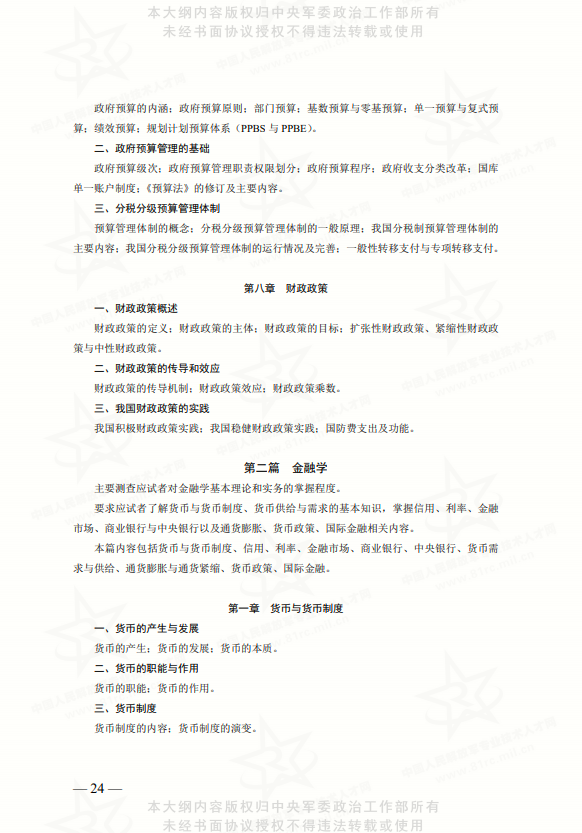 本大纲内容版权归中央军委政治工作部所有
未经书面协议授权不得违法转载或使用

政府预算的内涵；政府预算原则；部门预算；基数预算与零基预算；单一预算与复式预算；绩效预算；规划计划预算体系（PPBS 与 PPBE）。

二、政府预算管理的基础

政府预算级次；政府预算管理职责权限划分；政府预算程序；政府收支分类改革；国库单一账户制度；《预算法》的修订及主要内容。

三、分税分级预算管理体制

预算管理体制的概念；分税分级预算管理体制的一般原理；我国分税制预算管理体制的主要内容；我国分税分级预算管理体制的运行情况及完善；一般性转移支付与专项转移支付。

第八章　财政政策

一、财政政策概述

财政政策的定义；财政政策的主体；财政政策的目标；扩张性财政政策、紧缩性财政政策与中性财政政策。

二、财政政策的传导和效应

财政政策的传导机制；财政政策效应；财政政策乘数。

三、我国财政政策的实践

我国积极财政政策实践；我国稳健财政政策实践；国防费支出及功能。

第二篇　金融学

主要测查应试者对金融学基本理论和实务的掌握程度。

要求应试者了解货币与货币制度、货币供给与需求的基本知识，掌握信用、利率、金融市场、商业银行与中央银行以及通货膨胀、货币政策、国际金融相关内容。

本篇内容包括货币与货币制度、信用、利率、金融市场、商业银行、中央银行、货币需求与供给、通货膨胀与通货紧缩、货币政策、国际金融。

第一章　货币与货币制度

一、货币的产生与发展

货币的产生；货币的发展；货币的本质。

二、货币的职能与作用

货币的职能；货币的作用。

三、货币制度

货币制度的内容；货币制度的演变。

— 24 —

本大纲内容版权归中央军委政治工作部所有
未经书面协议授权不得违法转载或使用